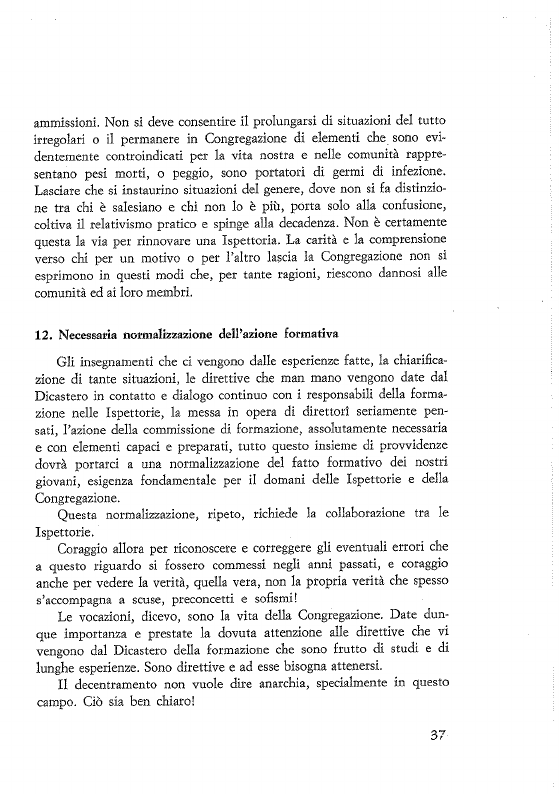 ammissioni. Non si deve consentire il prolungarsi di situazioni del tutto irregolari o il permanere in Congregazione di elementi che sono evidentemente controindicati per la vita nostra e nelle comunità rappresentano pesi morti, o peggio, sono portatori di germi di infezione. Lasciare che si instaurino situazioni del genere, dove non si fa distinzione tra chi è salesiano e chi non lo è più, porta solo alla confusione, coltiva il relativismo pratico e spinge alla decadenza. Non è certamente questa la via per rinnovare una Ispettoria. La carità e la comprensione verso chi per un motivo o per l'altro lascia la Congregazione non si esprimono in questi modi che, per tante ragioni, riescono dannosi alle comunità ed ai loro membri.

12. Necessaria normalizzazione dell'azione formativa

Gli insegnamenti che ci vengono dalle esperienze fatte, la chiarificazione di tante situazioni, le direttive che man mano vengono date dal Dicastero in contatto e dialogo continuo con i responsabili della formazione nelle Ispettorie, la messa in opera di direttori seriamente pensati, l'azione della commissione di formazione, assolutamente necessaria e con elementi capaci e preparati, tutto questo insieme di provvidenze dovrà portarci a una normalizzazione del fatto formativo dei nostri giovani, esigenza fondamentale per il domani delle Ispettorie e della Congregazione.

Questa normalizzazione, ripeto, richiede la collaborazione tra le Ispettorie.

Coraggio allora per riconoscere e correggere gli eventuali errori che a questo riguardo si fossero commessi negli anni passati, e coraggio anche per vedere la verità, quella vera, non la propria verità che spesso s'accompagna a scuse, preconcetti e sofismi!

Le vocazioni, dicevo, sono la vita della Congregazione. Date dunque importanza e prestate la dovuta attenzione alle direttive che vi vengono dal Dicastero della formazione che sono frutto di studi e di lunghe esperienze. Sono direttive e ad esse bisogna attenersi.

Il decentramento non vuole dire anarchia, specialmente in questo campo. Ciò sia ben chiaro!

37